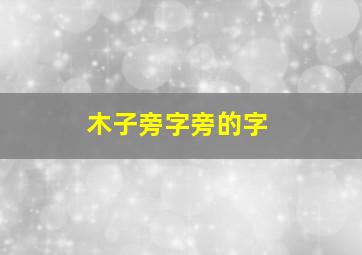 木子旁字旁的字